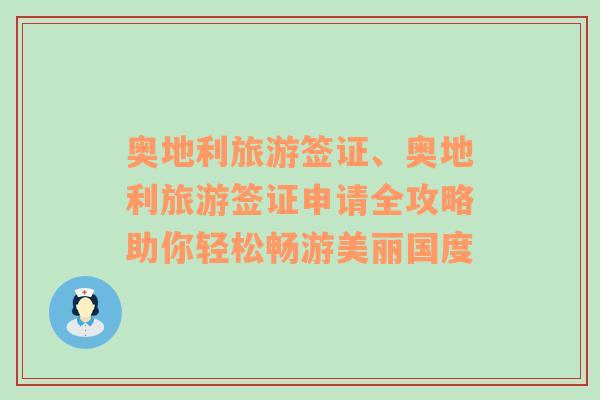 奥地利旅游签证、奥地利旅游签证申请全攻略助你轻松畅游美丽国度